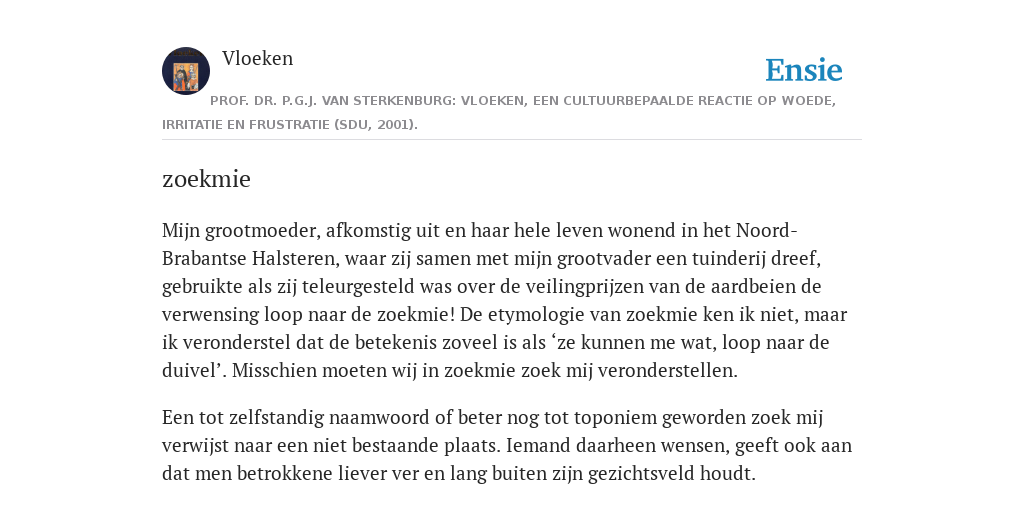 Vloeken

Ensie

PROF. DR. P.G.J. VAN STERKENBURG: VLOEKEN, EEN CULTUURBEPAALDE REACTIE OP WOEDE, IRRITATIE EN FRUSTRATIE (SDU, 2001).

zoekmie

Mijn grootmoeder, afkomstig uit en haar hele leven wonend in het Noord-Brabantse Halsteren, waar zij samen met mijn grootvader een tuinderij dreef, gebruikte als zij teleurgesteld was over de veilingprijzen van de aardbeien de verwensing loop naar de zoekmie! De etymologie van zoekmie ken ik niet, maar ik veronderstel dat de betekenis zoveel is als ‘ze kunnen me wat, loop naar de duivel’. Misschien moeten wij in zoekmie zoek mij veronderstellen.

Een tot zelfstandig naamwoord of beter nog tot toponiem geworden zoek mij verwijst naar een niet bestaande plaats. Iemand daarheen wensen, geeft ook aan dat men betrokkene liever ver en lang buiten zijn gezichtsveld houdt.